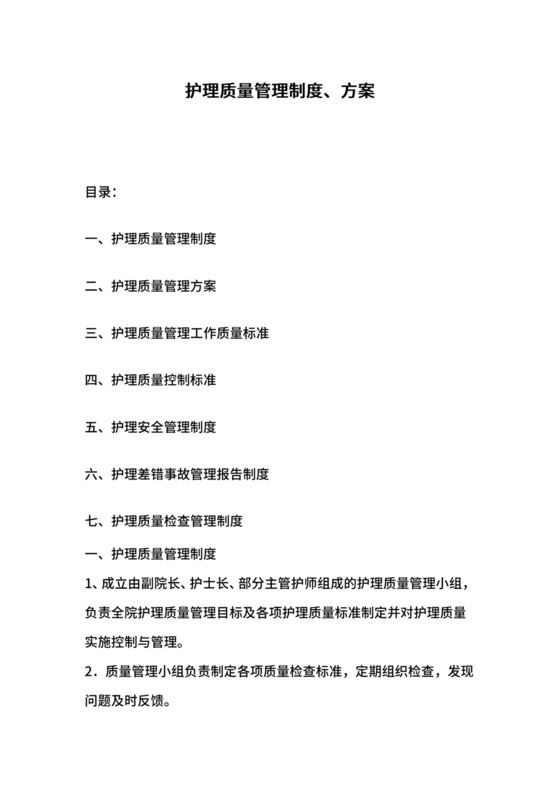 护理质量管理制度、方案

目录:

一、护理质量管理制度

二、护理质量管理方案

三、护理质量管理工作质量标准

四、护理质量控制标准

五、护理安全管理制度

六、护理差错事故管理报告制度

七、护理质量检查管理制度

一、护理质量管理制度

1、成立由副院长、护士长、部分主管护师组成的护理质量管理小组，负责全院护理质量管理目标及各项护理质量标准制定并对护理质量实施控制与管理。

2．质量管理小组负责制定各项质量检查标准，定期组织检查，发现问题及时反馈。